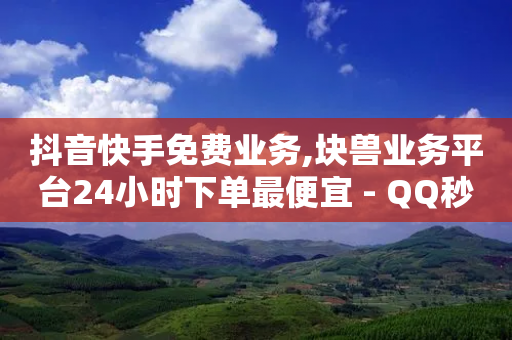 抖音快手免费业务,块兽业务平台24小时下单最便宜 - QQ秒